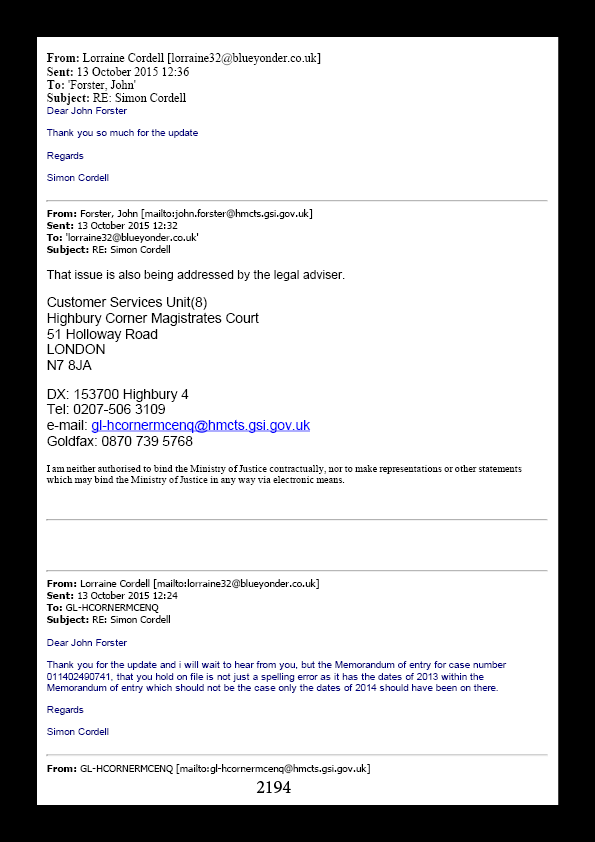 From: Lorraine Cordell [lorraine32@blueyonder.co.uk]
Sent: 13 October 2015 12:36
To: 'Forster, John'
Subject: RE: Simon Cordell
Dear John Forster

Thank you so much for the update

Regards

Simon Cordell

From: Forster, John [mailto:john.forster@hmcts.gsi.gov.uk]
Sent: 13 October 2015 12:32
To: 'lorraine32@blueyonder.co.uk'
Subject: RE: Simon Cordell

That issue is also being addressed by the legal adviser.

Customer Services Unit(8)
Highbury Corner Magistrates Court
51 Holloway Road
LONDON
N7 8JA

DX: 153700 Highbury 4
Tel: 0207-506 3109
e-mail: gl-hcornermcenq@hmcts.gsi.gov.uk
Goldfax: 0870 739 5768

I am neither authorised to bind the Ministry of Justice contractually, nor to make representations or other statements which may bind the Ministry of Justice in any way via electronic means.

From: Lorraine Cordell [mailto:lorraine32@blueyonder.co.uk]
Sent: 13 October 2015 12:24
To: GL-HCORNERMCENQ
Subject: RE: Simon Cordell

Dear John Forster

Thank you for the update and i will wait to hear from you, but the Memorandum of entry for case number 011402490741, that you hold on file is not just a spelling error as it has the dates of 2013 within the Memorandum of entry which should not be the case only the dates of 2014 should have been on there.

Regards

Simon Cordell

From: GL-HCORNERMCENQ [mailto:gl-hcornermcenq@hmcts.gsi.gov.uk]

2194